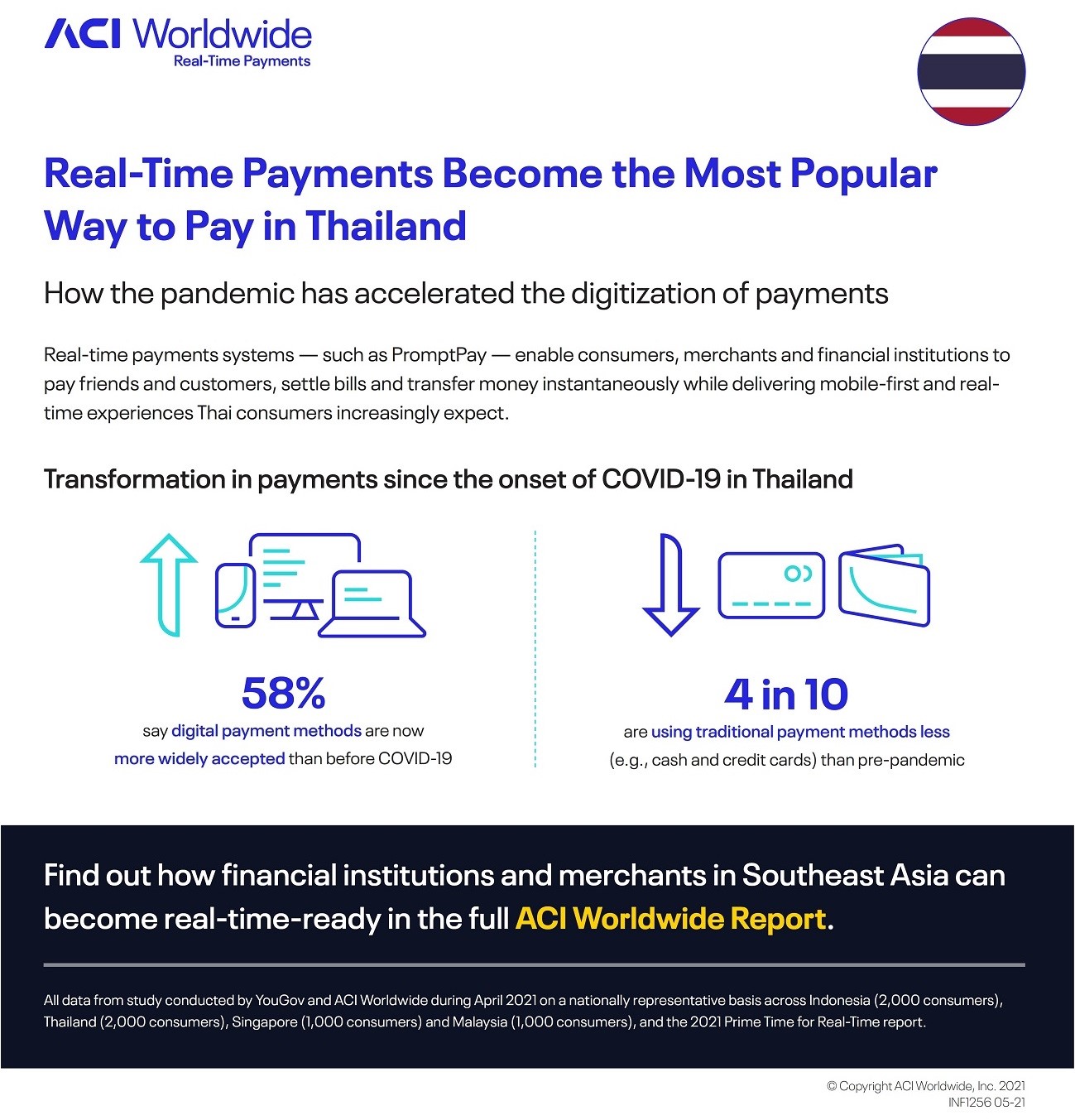 ACI Worldwide
Real-Time Payments

Real-Time Payments Become the Most Popular Way to Pay in Thailand

How the pandemic has accelerated the digitization of payments

Real-time payments systems — such as PromptPay — enable consumers, merchants and financial institutions to pay friends and customers, settle bills and transfer money instantaneously while delivering mobile-first and real-time experiences Thai consumers increasingly expect.

Transformation in payments since the onset of COVID-19 in Thailand

58%
say digital payment methods are now more widely accepted than before COVID-19

4 in 10
are using traditional payment methods less (e.g., cash and credit cards) than pre-pandemic

Find out how financial institutions and merchants in Southeast Asia can become real-time-ready in the full ACI Worldwide Report.

All data from study conducted by YouGov and ACI Worldwide during April 2021 on a nationally representative basis across Indonesia (2,000 consumers), Thailand (2,000 consumers), Singapore (1,000 consumers) and Malaysia (1,000 consumers), and the 2021 Prime Time for Real-Time report.

© Copyright ACI Worldwide, Inc. 2021
INF1256 05-21